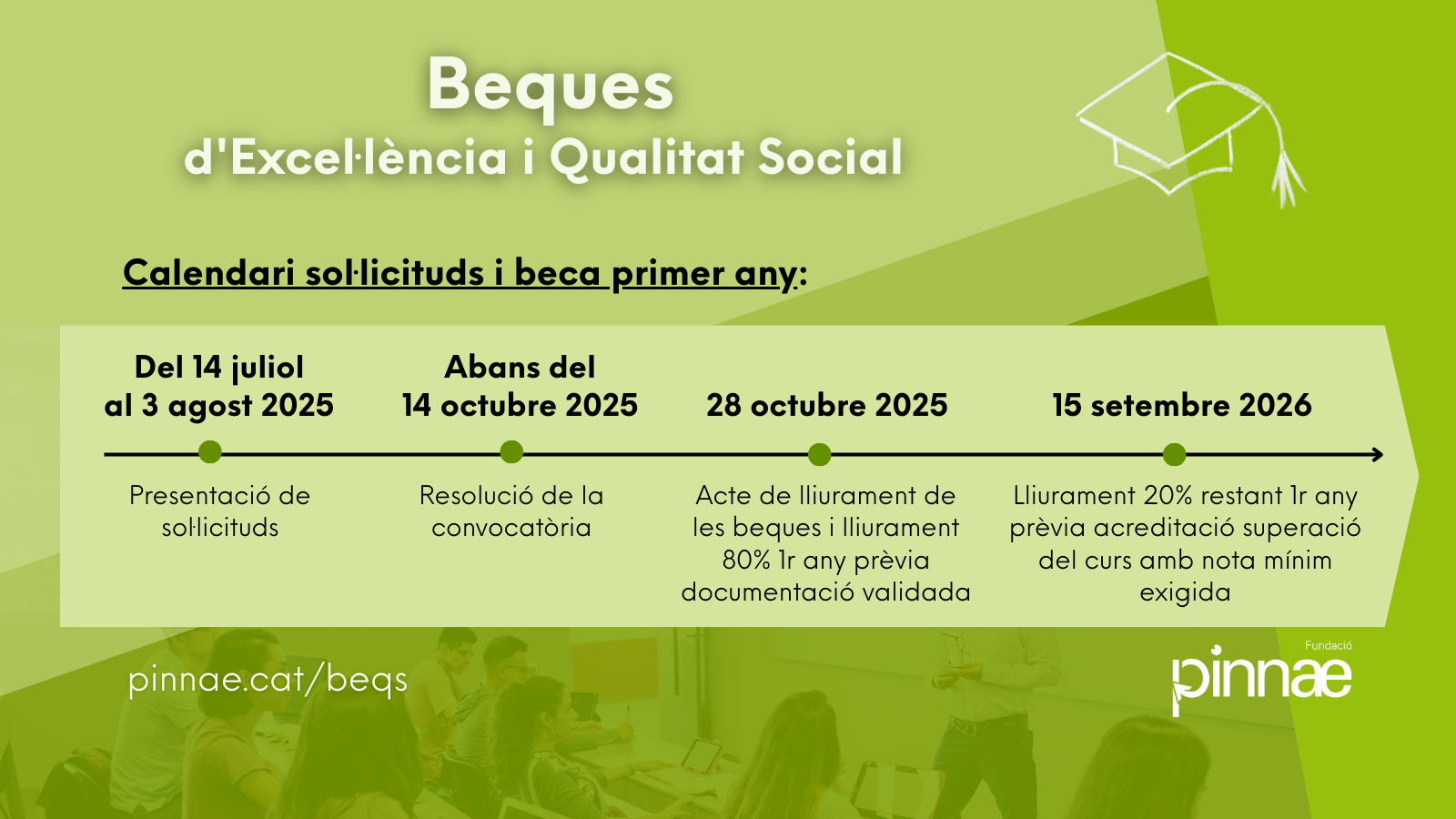 Beques
d'Excel·lència i Qualitat Social

Calendari sol·licituds i beca primer any:

Del 14 juliol al 3 agost 2025

Presentació de sol·licituds

Abans del 14 octubre 2025

Resolució de la convocatòria

28 octubre 2025

Acte de lliurament de les beques i lliurament 80% 1r any prèvia documentació validada

15 setembre 2026

Lliurament 20% restant 1r any prèvia acreditació superació del curs amb nota mínim exigida

pinnae.cat/beqs

Fundació
pinnae